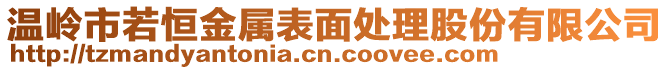 温岭市若恒金属表面处理股份有限公司
http://tzmandyantonia.cn.coovee.com